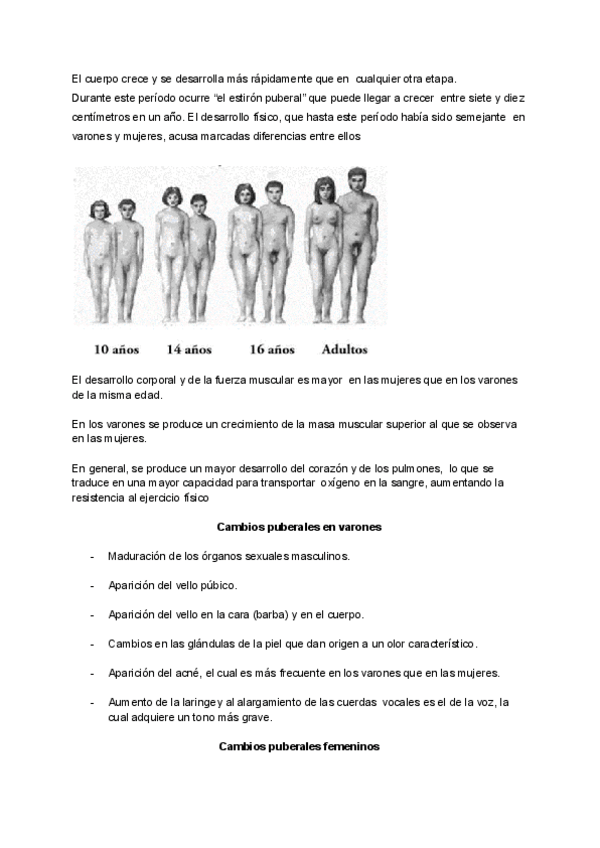 El cuerpo crece y se desarrolla más rápidamente que en cualquier otra etapa.
Durante este período ocurre "el estirón puberal" que puede llegar a crecer entre siete y diez centímetros en un año. El desarrollo físico, que hasta este período había sido semejante en varones y mujeres, acusa marcadas diferencias entre ellos

10 años 14 años 16 años Adultos

El desarrollo corporal y de la fuerza muscular es mayor en las mujeres que en los varones de la misma edad.

En los varones se produce un crecimiento de la masa muscular superior al que se observa en las mujeres.

En general, se produce un mayor desarrollo del corazón y de los pulmones, lo que se traduce en una mayor capacidad para transportar oxígeno en la sangre, aumentando la resistencia al ejercicio físico

Cambios puberales en varones

- Maduración de los órganos sexuales masculinos.

- Aparición del vello púbico.

- Aparición del vello en la cara (barba) y en el cuerpo.

- Cambios en las glándulas de la piel que dan origen a un olor característico.

- Aparición del acné, el cual es más frecuente en los varones que en las mujeres.

- Aumento de la laringe y al alargamiento de las cuerdas vocales es el de la voz, la cual adquiere un tono más grave.

Cambios puberales femeninos